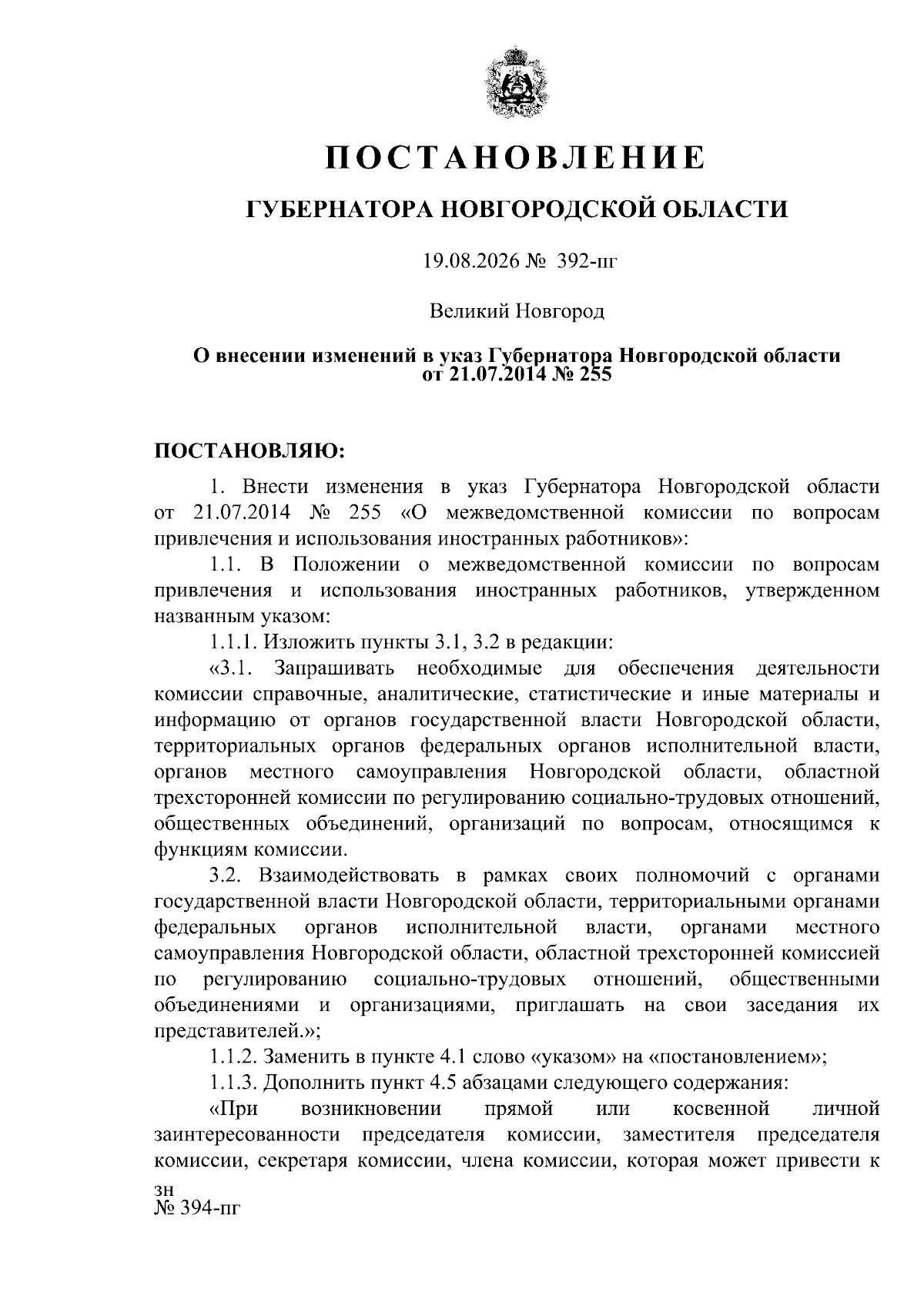 ПОСТАНОВЛЕНИЕ

ГУБЕРНАТОРА НОВГОРОДСКОЙ ОБЛАСТИ

19.08.2026 № 392-пг

Великий Новгород

О внесении изменений в указ Губернатора Новгородской области от 21.07.2014 № 255

ПОСТАНОВЛЯЮ:

1. Внести изменения в указ Губернатора Новгородской области от 21.07.2014 № 255 «О межведомственной комиссии по вопросам привлечения и использования иностранных работников»:

1.1. В Положении о межведомственной комиссии по вопросам привлечения и использования иностранных работников, утвержденном названным указом:

1.1.1. Изложить пункты 3.1, 3.2 в редакции:

«3.1. Запрашивать необходимые для обеспечения деятельности комиссии справочные, аналитические, статистические и иные материалы и информацию от органов государственной власти Новгородской области, территориальных органов федеральных органов исполнительной власти, органов местного самоуправления Новгородской области, областной трехсторонней комиссии по регулированию социально-трудовых отношений, общественных объединений, организаций по вопросам, относящимся к функциям комиссии.

3.2. Взаимодействовать в рамках своих полномочий с органами государственной власти Новгородской области, территориальными органами федеральных органов исполнительной власти, органами местного самоуправления Новгородской области, областной трехсторонней комиссией по регулированию социально-трудовых отношений, общественными объединениями и организациями, приглашать на свои заседания их представителей.»;

1.1.2. Заменить в пункте 4.1 слово «указом» на «постановлением»;

1.1.3. Дополнить пункт 4.5 абзацами следующего содержания:

«При возникновении прямой или косвенной личной заинтересованности председателя комиссии, заместителя председателя комиссии, секретаря комиссии, члена комиссии, которая может привести к

зн
№ 394-пг